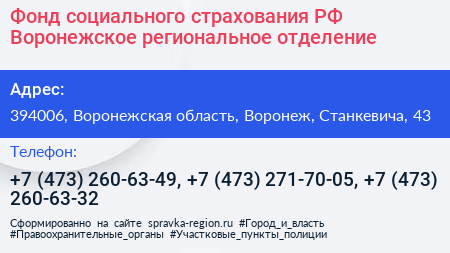 Фонд социального страхования РФ Воронежское региональное отделение

Адрес:

394006, Воронежская область, Воронеж, Станкевича, 43

Телефон:

+7 (473) 260-63-49, +7 (473) 271-70-05, +7 (473) 260-63-32

Сформированно на сайте spravka-region.ru #Город_и_власть #Правоохранительные_органы #Участковые_пункты_полиции